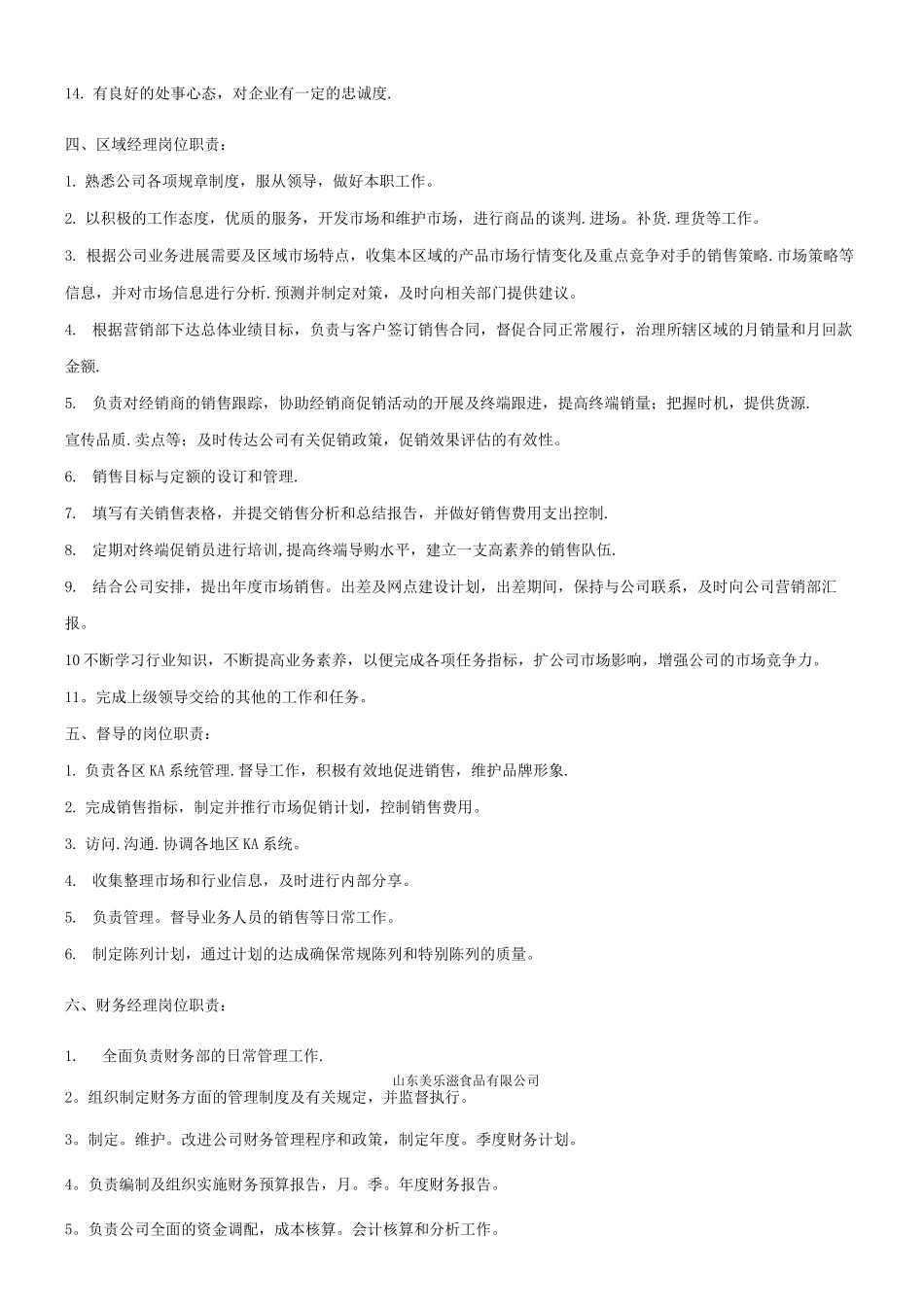 14.有良好的处事心态，对企业有一定的忠诚度.

四、区域经理岗位职责：

1.熟悉公司各项规章制度，服从领导，做好本职工作。

2.以积极的工作态度，优质的服务，开发市场和维护市场，进行商品的谈判.进场。补货.理货等工作。

3.根据公司业务进展需要及区域市场特点，收集本区域的产品市场行情变化及重点竞争对手的销售策略.市场策略等信息，并对市场信息进行分析.预测并制定对策，及时向相关部门提供建议。

4.根据营销部下达总体业绩目标，负责与客户签订销售合同，督促合同正常履行，治理所辖区域的月销量和月回款金额.

5.负责对经销商的销售跟踪，协助经销商促销活动的开展及终端跟进，提高终端销量；把握时机，提供货源.宣传品质.卖点等；及时传达公司有关促销政策，促销效果评估的有效性。

6.销售目标与定额的设订和管理.

7.填写有关销售表格，并提交销售分析和总结报告，并做好销售费用支出控制.

8.定期对终端促销员进行培训,提高终端导购水平，建立一支高素养的销售队伍.

9.结合公司安排，提出年度市场销售。出差及网点建设计划，出差期间，保持与公司联系，及时向公司营销部汇报。

10不断学习行业知识，不断提高业务素养，以便完成各项任务指标，扩公司市场影响，增强公司的市场竞争力。

11。完成上级领导交给的其他的工作和任务。

五、督导的岗位职责：

1.负责各区KA系统管理.督导工作，积极有效地促进销售，维护品牌形象.

2.完成销售指标，制定并推行市场促销计划，控制销售费用。

3.访问.沟通.协调各地区KA系统。

4.收集整理市场和行业信息，及时进行内部分享。

5.负责管理。督导业务人员的销售等日常工作。

6.制定陈列计划，通过计划的达成确保常规陈列和特别陈列的质量。

六、财务经理岗位职责：

1.全面负责财务部的日常管理工作.

山东美乐滋食品有限公司

2。组织制定财务方面的管理制度及有关规定，并监督执行。

3。制定。维护。改进公司财务管理程序和政策，制定年度。季度财务计划。

4。负责编制及组织实施财务预算报告，月。季。年度财务报告。

5。负责公司全面的资金调配，成本核算。会计核算和分析工作。